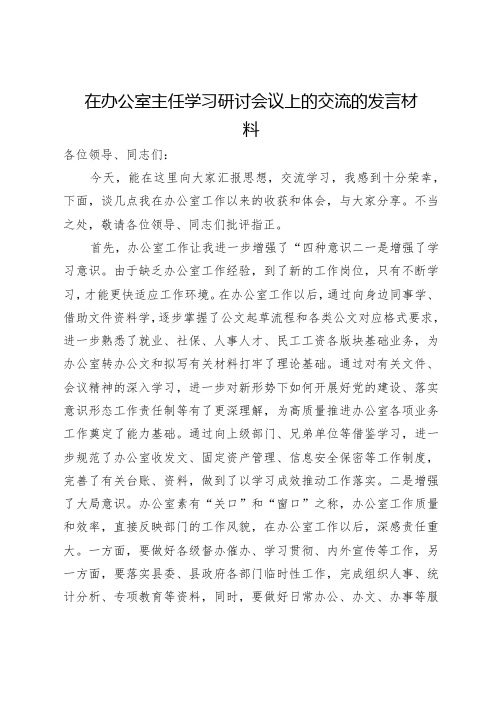 在办公室主任学习研讨会议上的交流的发言材料

各位领导、同志们：

今天，能在这里向大家汇报思想，交流学习，我感到十分荣幸，下面，谈几点我在办公室工作以来的收获和体会，与大家分享。不当之处，敬请各位领导、同志们批评指正。

首先，办公室工作让我进一步增强了“四种意识二一是增强了学习意识。由于缺乏办公室工作经验，到了新的工作岗位，只有不断学习，才能更快适应工作环境。在办公室工作以后，通过向身边同事学、借助文件资料学，逐步掌握了公文起草流程和各类公文对应格式要求，进一步熟悉了就业、社保、人事人才、民工工资各版块基础业务，为办公室转办公文和拟写有关材料打牢了理论基础。通过对有关文件、会议精神的深入学习，进一步对新形势下如何开展好党的建设、落实意识形态工作责任制等有了更深理解，为高质量推进办公室各项业务工作奠定了能力基础。通过向上级部门、兄弟单位等借鉴学习，进一步规范了办公室收发文、固定资产管理、信息安全保密等工作制度，完善了有关台账、资料，做到了以学习成效推动工作落实。二是增强了大局意识。办公室素有“关口”和“窗口”之称，办公室工作质量和效率，直接反映部门的工作风貌，在办公室工作以后，深感责任重大。一方面，要做好各级督办催办、学习贯彻、内外宣传等工作，另一方面，要落实县委、县政府各部门临时性工作，完成组织人事、统计分析、专项教育等资料，同时，要做好日常办公、办文、办事等服